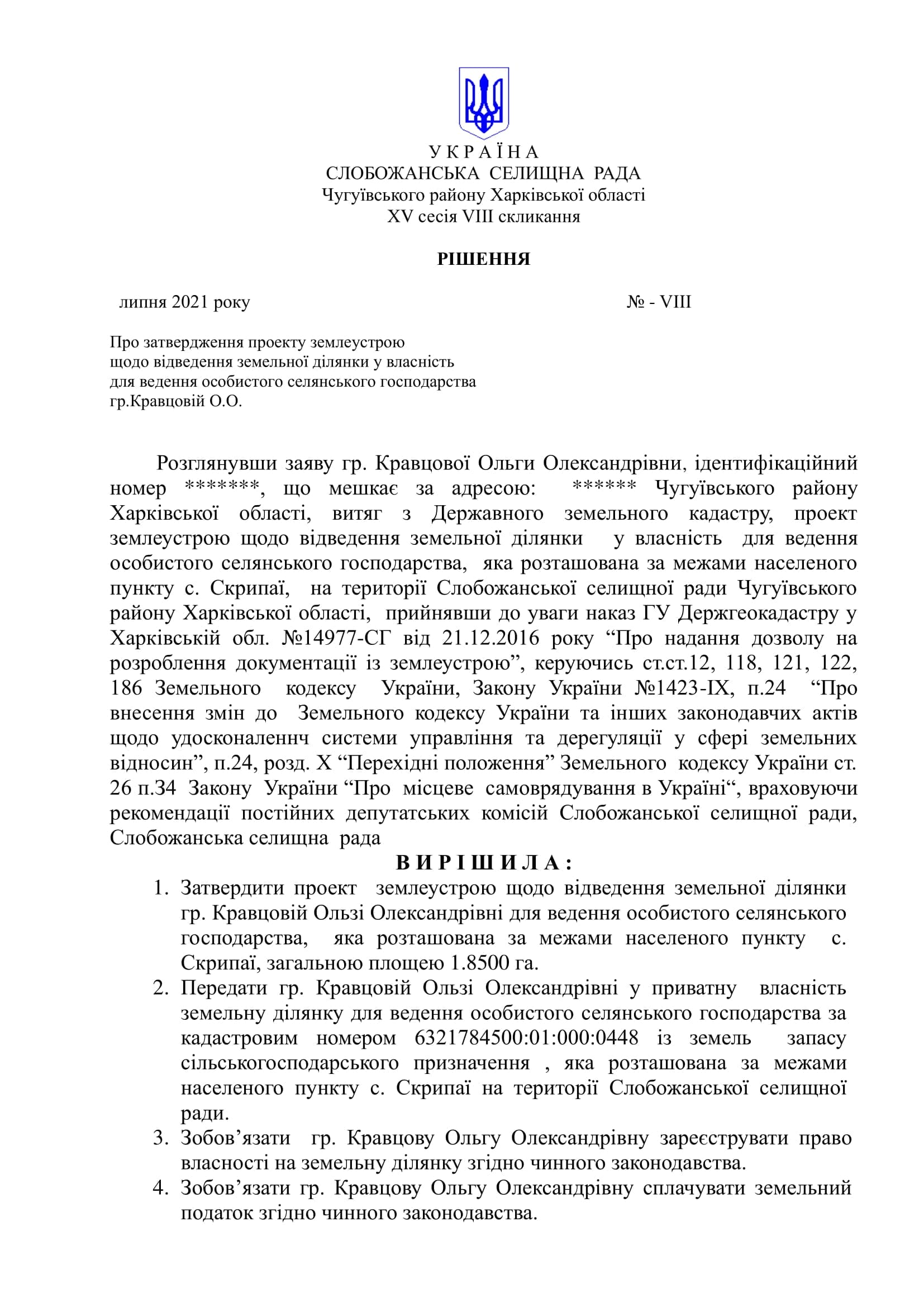 У К Р А Ї Н А
СЛОБОЖАНСЬКА СЕЛИЩНА РАДА
Чугуївського району Харківської області
XV сесія VIII скликання

РІШЕННЯ

липня 2021 року № - VIII

Про затвердження проекту землеустрою щодо відведення земельної ділянки у власність для ведення особистого селянського господарства гр.Кравцовій О.О.

Розглянувши заяву гр. Кравцової Ольги Олександрівни, ідентифікаційний номер *******, що мешкає за адресою: ****** Чугуївського району Харківської області, витяг з Державного земельного кадастру, проект землеустрою щодо відведення земельної ділянки у власність для ведення особистого селянського господарства, яка розташована за межами населеного пункту с. Скрипаї, на території Слобожанської селищної ради Чугуївського району Харківської області, прийнявши до уваги наказ ГУ Держгеокадастру у Харківській обл. №14977-СГ від 21.12.2016 року “Про надання дозволу на розроблення документації із землеустрою”, керуючись ст.ст.12, 118, 121, 122, 186 Земельного кодексу України, Закону України №1423-IX, п.24 “Про внесення змін до Земельного кодексу України та інших законодавчих актів щодо удосконаленнч системи управління та дерегуляції у сфері земельних відносин”, п.24, розд. Х “Перехідні положення” Земельного кодексу України ст. 26 п.34 Закону України “Про місцеве самоврядування в Україні“, враховуючи рекомендації постійних депутатських комісій Слобожанської селищної ради, Слобожанська селищна рада

В И Р І Ш И Л А :

1. Затвердити проект землеустрою щодо відведення земельної ділянки гр. Кравцовій Ользі Олександрівні для ведення особистого селянського господарства, яка розташована за межами населеного пункту с. Скрипаї, загальною площею 1.8500 га.
2. Передати гр. Кравцовій Ользі Олександрівні у приватну власність земельну ділянку для ведення особистого селянського господарства за кадастровим номером 6321784500:01:000:0448 із земель запасу сільськогосподарського призначення , яка розташована за межами населеного пункту с. Скрипаї на території Слобожанської селищної ради.
3. Зобов’язати гр. Кравцову Ольгу Олександрівну зареєструвати право власності на земельну ділянку згідно чинного законодавства.
4. Зобов’язати гр. Кравцову Ольгу Олександрівну сплачувати земельний податок згідно чинного законодавства.